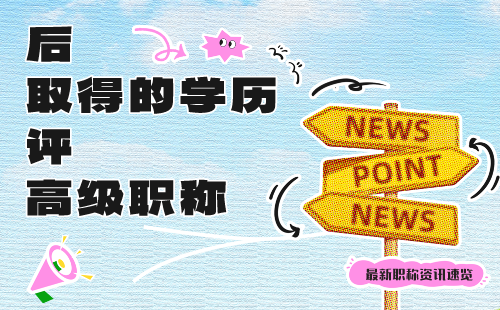 后
取得的学历
评
高级职称

NEWS
POINT
NEWS

最新职称资讯速览